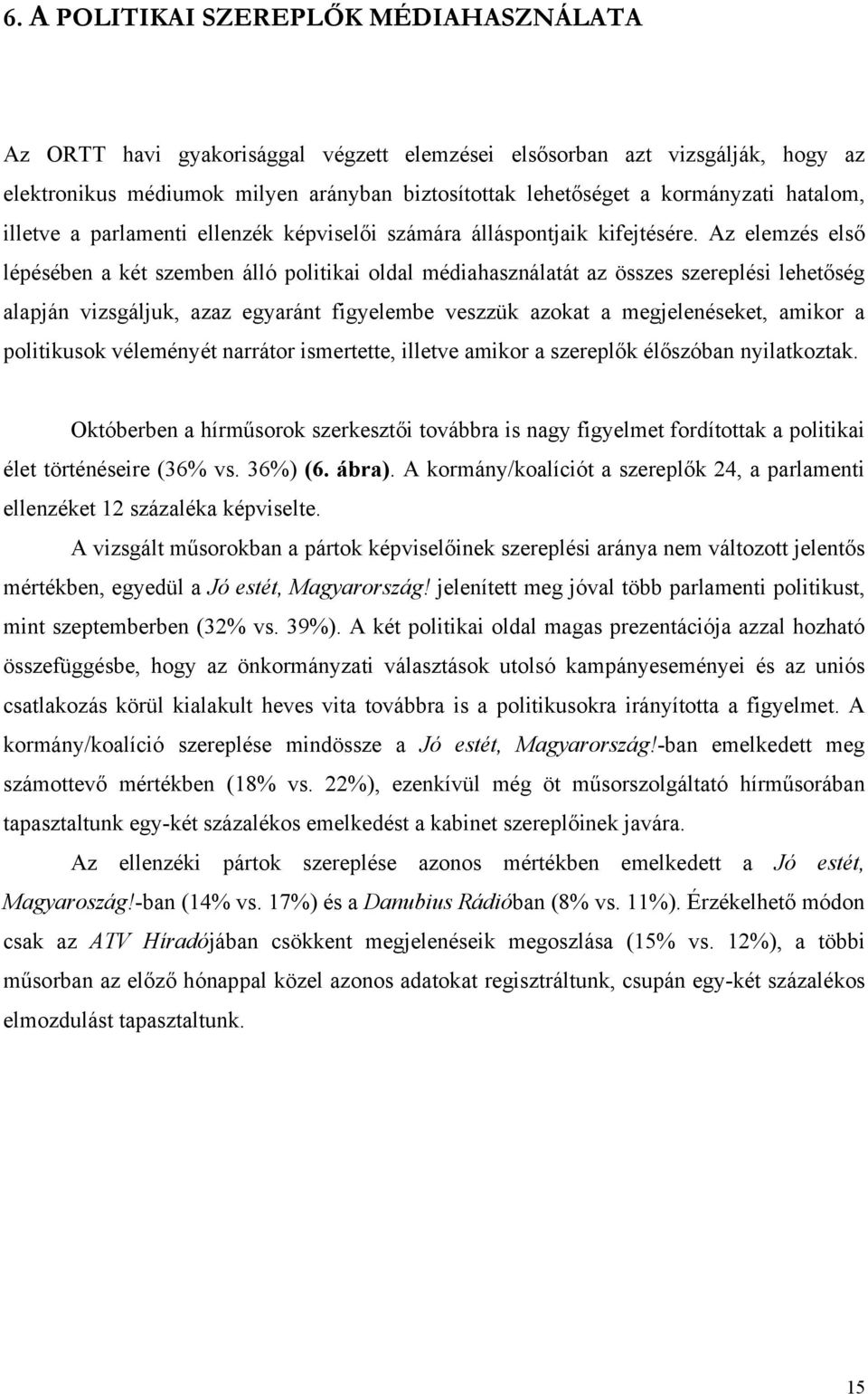 6. A POLITIKAI SZEREPLŐK MÉDIAHASZNÁLATA

Az ORTT havi gyakorisággal végzett elemzései elsősorban azt vizsgálják, hogy az elektronikus médiumok milyen arányban biztosítottak lehetőséget a kormányzati hatalom, illetve a parlamenti ellenzék képviselői számára álláspontjaik kifejtésére. Az elemzés első lépésében a két szemben álló politikai oldal médiahasználatát az összes szereplési lehetőség alapján vizsgáljuk, azaz egyaránt figyelembe veszzük azokat a megjelenéseket, amikor a politikusok véleményét narrátor ismertette, illetve amikor a szereplők élőszóban nyilatkoztak.

Októberben a hírműsorok szerkesztői továbbra is nagy figyelmet fordítottak a politikai élet történéseire (36% vs. 36%) (6. ábra). A kormány/koalíciót a szereplők 24, a parlamenti ellenzéket 12 százaléka képviselte.

A vizsgált műsorokban a pártok képviselőinek szereplési aránya nem változott jelentős mértékben, egyedül a Jó estét, Magyarország! jelenített meg jóval több parlamenti politikust, mint szeptemberben (32% vs. 39%). A két politikai oldal magas prezentációja azzal hozható összefüggésbe, hogy az önkormányzati választások utolsó kampányeseményei és az uniós csatlakozás körül kialakult heves vita továbbra is a politikusokra irányította a figyelmet. A kormány/koalíció szereplése mindössze a Jó estét, Magyarország!-ban emelkedett meg számottevő mértékben (18% vs. 22%), ezenkívül még öt műsorszolgáltató hírműsorában tapasztaltunk egy-két százalékos emelkedést a kabinet szereplőinek javára.

Az ellenzéki pártok szereplése azonos mértékben emelkedett a Jó estét, Magyaroszág!-ban (14% vs. 17%) és a Danubius Rádióban (8% vs. 11%). Érzékelhető módon csak az ATV Híradójában csökkent megjelenéseik megoszlása (15% vs. 12%), a többi műsorban az előző hónappal közel azonos adatokat regisztráltunk, csupán egy-két százalékos elmozdulást tapasztaltunk.

15